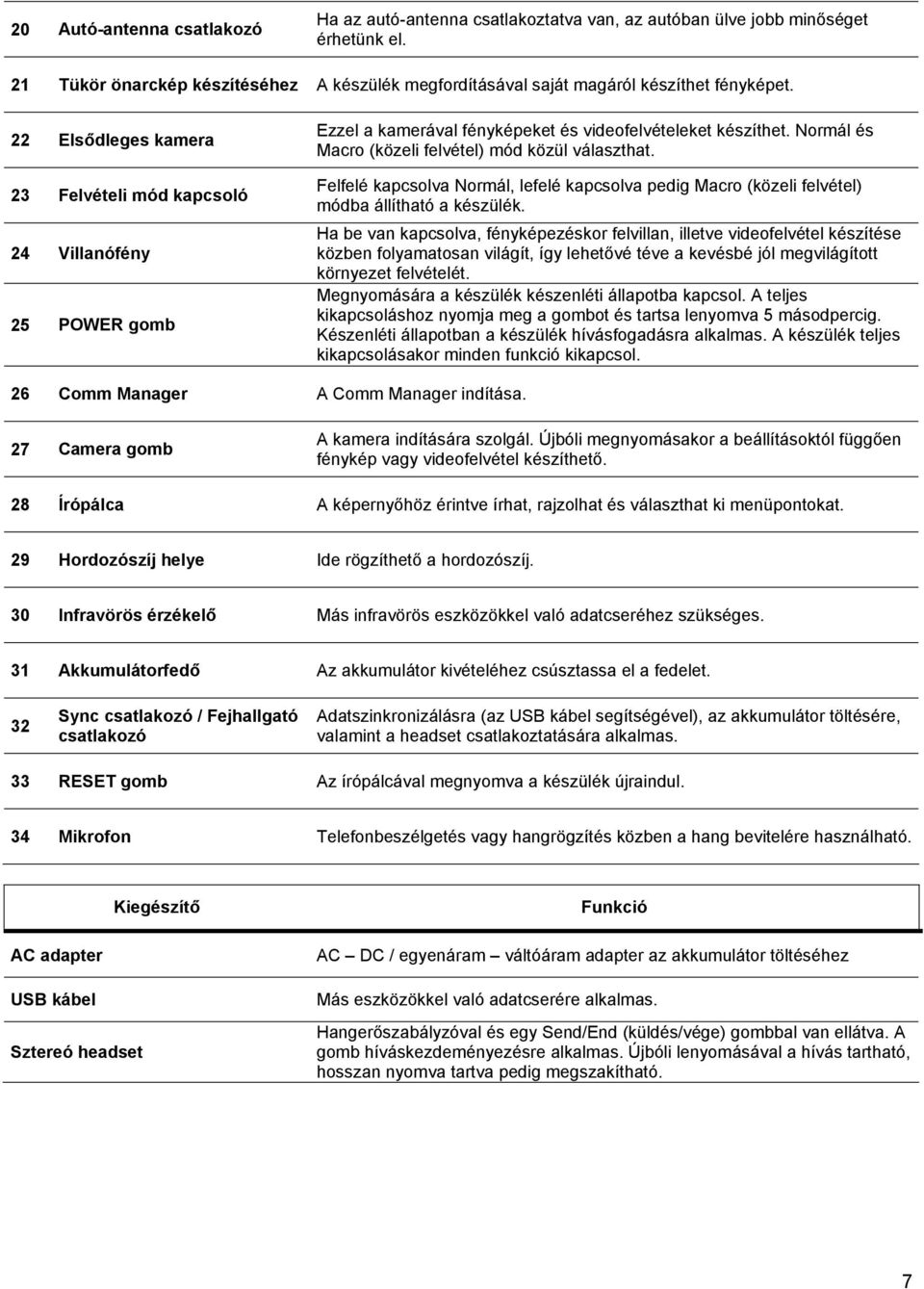 | | | |
|---|---|---|
| 20 | Autó-antenna csatlakozó | Ha az autó-antenna csatlakoztatva van, az autóban ülve jobb minőséget érhetünk el. |
| 21 | Tükör önarckép készítéséhez | A készülék megfordításával saját magáról készíthet fényképet. |
| 22 | Elsődleges kamera | Ezzel a kamerával fényképeket és videofelvételeket készíthet. Normál és Macro (közeli felvétel) mód közül választhat. |
| 23 | Felvételi mód kapcsoló | Felfelé kapcsolva Normál, lefelé kapcsolva pedig Macro (közeli felvétel) módba állítható a készülék. |
| 24 | Villanófény | Ha be van kapcsolva, fényképezéskor felvillan, illetve videofelvétel készítése közben folyamatosan világít, így lehetővé téve a kevésbé jól megvilágított környezet felvételét. |
| 25 | POWER gomb | Megnyomására a készülék készenléti állapotba kapcsol. A teljes kikapcsoláshoz nyomja meg a gombot és tartsa lenyomva 5 másodpercig. Készenléti állapotban a készülék hívásfogadásra alkalmas. A készülék teljes kikapcsolásakor minden funkció kikapcsol. |
| 26 | Comm Manager | A Comm Manager indítása. |
| 27 | Camera gomb | A kamera indítására szolgál. Újbóli megnyomásakor a beállításoktól függően fénykép vagy videofelvétel készíthető. |
| 28 | Írópálca | A képernyőhöz érintve írhat, rajzolhat és választhat ki menüpontokat. |
| 29 | Hordozószíj helye | Ide rögzíthető a hordozószíj. |
| 30 | Infravörös érzékelő | Más infravörös eszközökkel való adatcseréhez szükséges. |
| 31 | Akkumulátorfedő | Az akkumulátor kivételéhez csúsztassa el a fedelet. |
| 32 | Sync csatlakozó / Fejhallgató csatlakozó | Adatszinkronizálásra (az USB kábel segítségével), az akkumulátor töltésére, valamint a headset csatlakoztatására alkalmas. |
| 33 | RESET gomb | Az írópálcával megnyomva a készülék újraindul. |
| 34 | Mikrofon | Telefonbeszélgetés vagy hangrögzítés közben a hang bevitelére használható. |

| Kiegészítő | Funkció |
|---|---|
| AC adapter | AC – DC / egyenáram – váltóáram adapter az akkumulátor töltéséhez |
| USB kábel | Más eszközökkel való adatcserére alkalmas. |
| Sztereó headset | Hangerőszabályzóval és egy Send/End (küldés/vége) gombbal van ellátva. A gomb híváskezdeményezésre alkalmas. Újbóli lenyomásával a hívás tartható, hosszan nyomva tartva pedig megszakítható. |

7